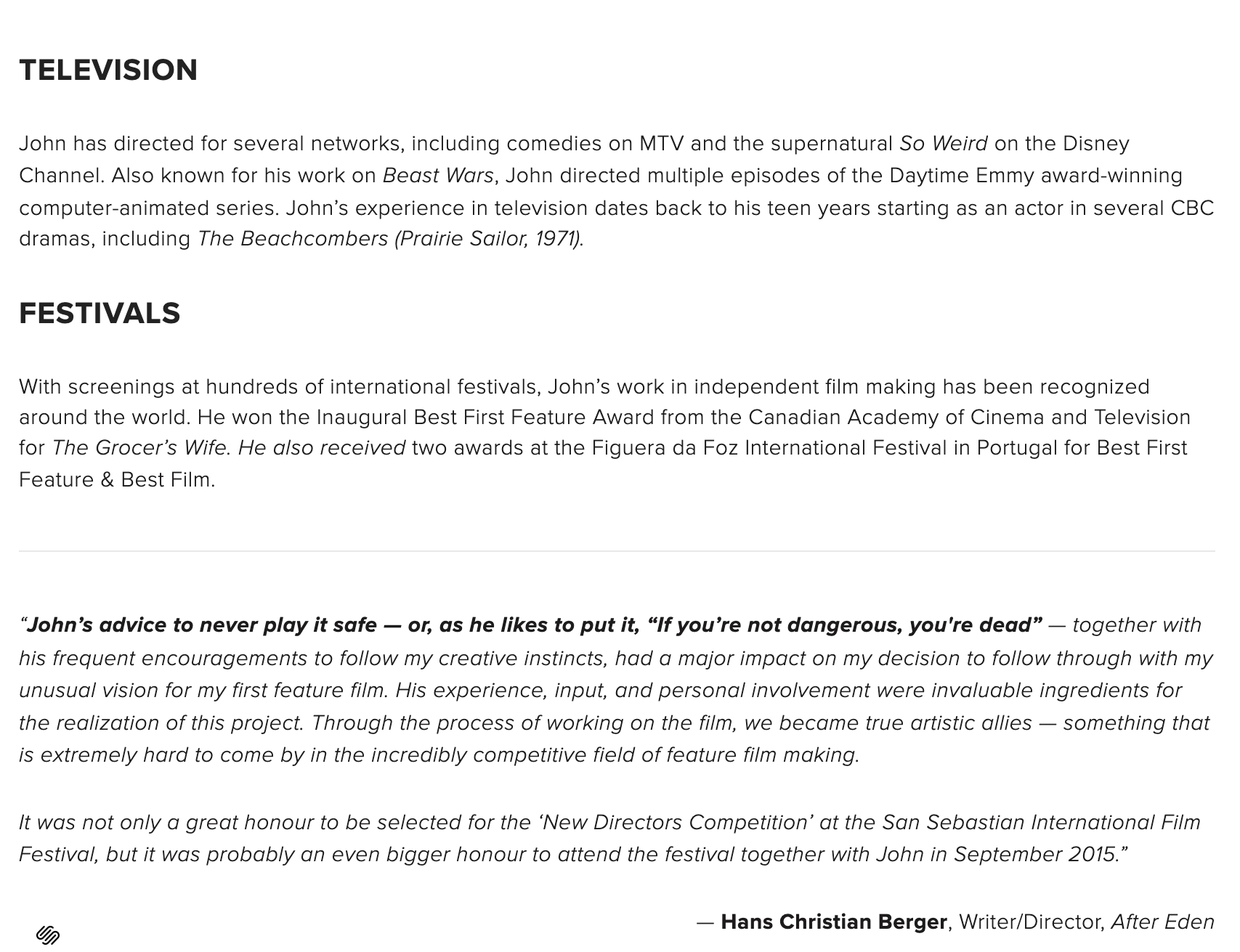 TELEVISION

John has directed for several networks, including comedies on MTV and the supernatural So Weird on the Disney Channel. Also known for his work on Beast Wars, John directed multiple episodes of the Daytime Emmy award-winning computer-animated series. John's experience in television dates back to his teen years starting as an actor in several CBC dramas, including The Beachcombers (Prairie Sailor, 1971).

FESTIVALS

With screenings at hundreds of international festivals, John's work in independent film making has been recognized around the world. He won the Inaugural Best First Feature Award from the Canadian Academy of Cinema and Television for The Grocer's Wife. He also received two awards at the Figuera da Foz International Festival in Portugal for Best First Feature & Best Film.

"John's advice to never play it safe — or, as he likes to put it, "If you're not dangerous, you're dead" — together with his frequent encouragements to follow my creative instincts, had a major impact on my decision to follow through with my unusual vision for my first feature film. His experience, input, and personal involvement were invaluable ingredients for the realization of this project. Through the process of working on the film, we became true artistic allies — something that is extremely hard to come by in the incredibly competitive field of feature film making.

It was not only a great honour to be selected for the 'New Directors Competition' at the San Sebastian International Film Festival, but it was probably an even bigger honour to attend the festival together with John in September 2015."

— Hans Christian Berger, Writer/Director, After Eden